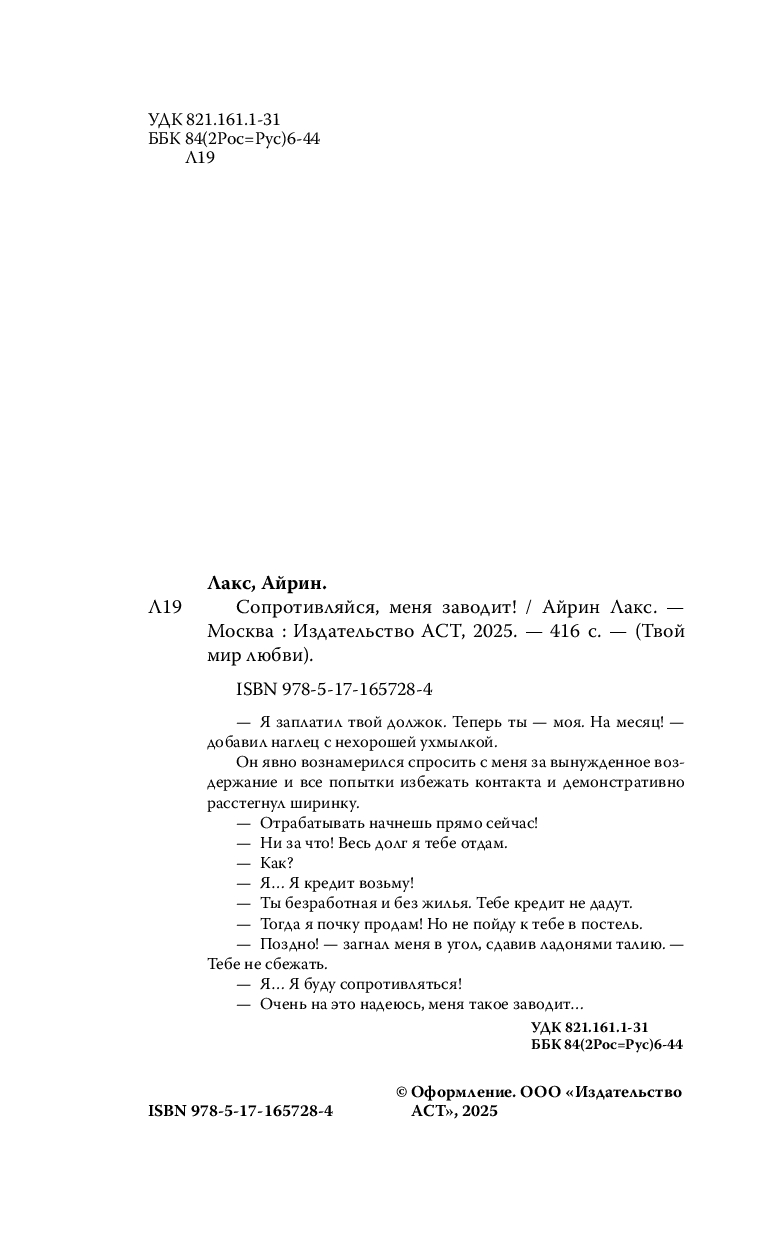 УДК 821.161.1-31
ББК 84(2Рос=Рус)6-44
Л19

Лакс, Айрин.

Л19 Сопротивляйся, меня заводит! / Айрин Лакс. — Москва : Издательство АСТ, 2025. — 416 с. — (Твой мир любви).

ISBN 978-5-17-165728-4

— Я заплатил твой должок. Теперь ты — моя. На месяц! — добавил наглец с нехорошей ухмылкой.

Он явно вознамерился спросить с меня за вынужденное воздержание и все попытки избежать контакта и демонстративно расстегнул ширинку.

— Отрабатывать начнешь прямо сейчас!

— Ни за что! Весь долг я тебе отдам.

— Как?

— Я... Я кредит возьму!

— Ты безработная и без жилья. Тебе кредит не дадут.

— Тогда я почку продам! Но не пойду к тебе в постель.

— Поздно! — загнал меня в угол, сдавив ладонями талию. — Тебе не сбежать.

— Я... Я буду сопротивляться!

— Очень на это надеюсь, меня такое заводит...

УДК 821.161.1-31
ББК 84(2Рос=Рус)6-44

ISBN 978-5-17-165728-4

© Оформление. ООО «Издательство АСТ», 2025